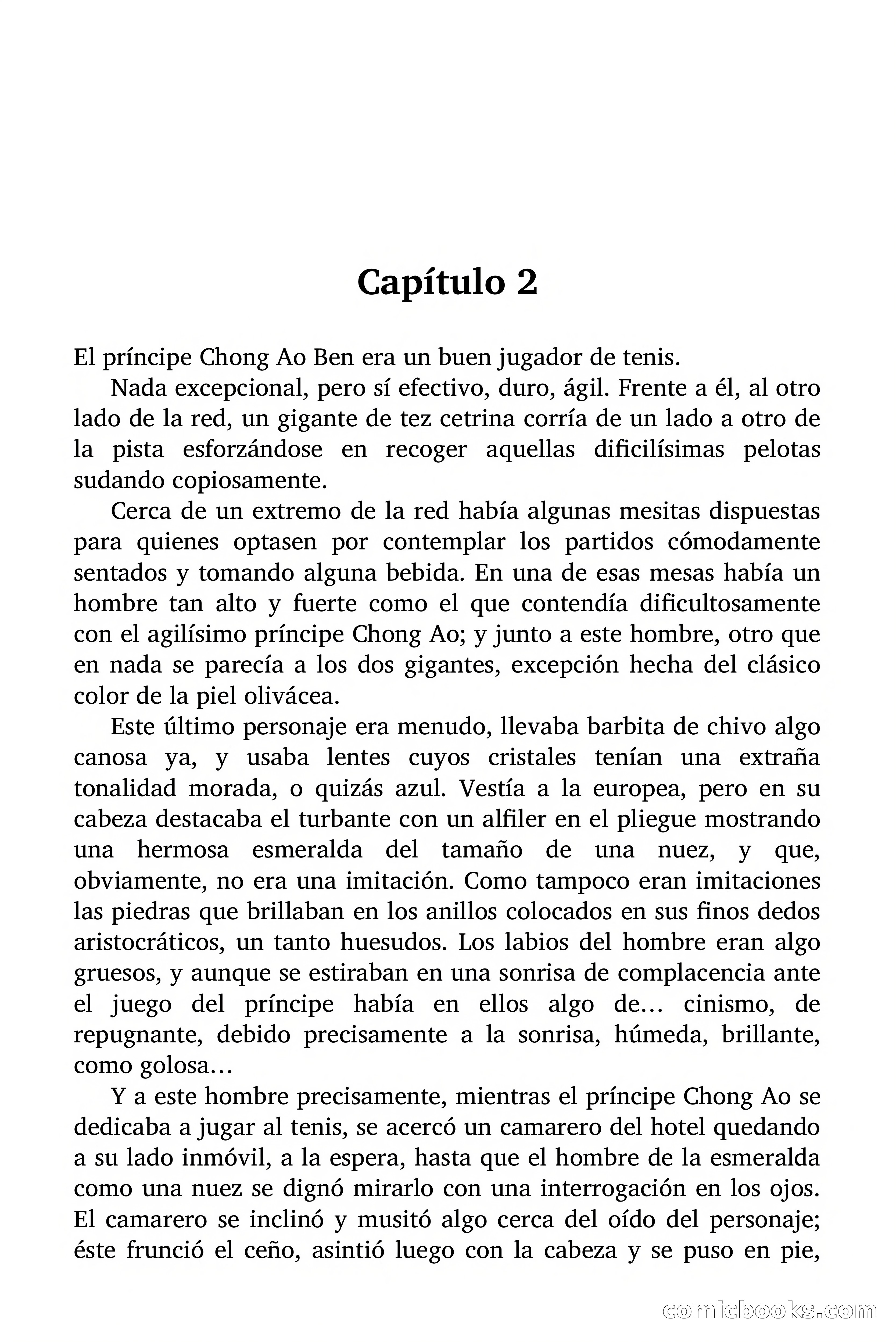 Capítulo 2

El príncipe Chong Ao Ben era un buen jugador de tenis.

Nada excepcional, pero sí efectivo, duro, ágil. Frente a él, al otro lado de la red, un gigante de tez cetrina corría de un lado a otro de la pista esforzándose en recoger aquellas dificilísimas pelotas sudando copiosamente.

Cerca de un extremo de la red había algunas mesitas dispuestas para quienes optasen por contemplar los partidos cómodamente sentados y tomando alguna bebida. En una de esas mesas había un hombre tan alto y fuerte como el que contendía dificultosamente con el agilísimo príncipe Chong Ao; y junto a este hombre, otro que en nada se parecía a los dos gigantes, excepción hecha del clásico color de la piel olivácea.

Este último personaje era menudo, llevaba barbita de chivo algo canosa ya, y usaba lentes cuyos cristales tenían una extraña tonalidad morada, o quizás azul. Vestía a la europea, pero en su cabeza destacaba el turbante con un alfiler en el pliegue mostrando una hermosa esmeralda del tamaño de una nuez, y que, obviamente, no era una imitación. Como tampoco eran imitaciones las piedras que brillaban en los anillos colocados en sus finos dedos aristocráticos, un tanto huesudos. Los labios del hombre eran algo gruesos, y aunque se estiraban en una sonrisa de complacencia ante el juego del príncipe había en ellos algo de… cinismo, de repugnante, debido precisamente a la sonrisa, húmeda, brillante, como golosa…

Y a este hombre precisamente, mientras el príncipe Chong Ao se dedicaba a jugar al tenis, se acercó un camarero del hotel quedando a su lado inmóvil, a la espera, hasta que el hombre de la esmeralda como una nuez se dignó mirarlo con una interrogación en los ojos. El camarero se inclinó y musitó algo cerca del oído del personaje; éste frunció el ceño, asintió luego con la cabeza y se puso en pie,

comicbooks.com